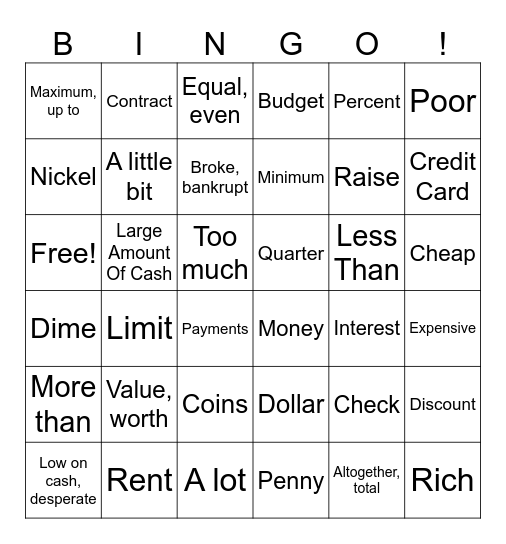 | B | I | N | G | O | ! |
|---|---|---|---|---|---|
| Maximum, up to | Contract | Equal, even | Budget | Percent | Poor |
| Nickel | A little bit | Broke, bankrupt | Minimum | Raise | Credit Card |
| Free! | Large Amount Of Cash | Too much | Quarter | Less Than | Cheap |
| Dime | Limit | Payments | Money | Interest | Expensive |
| More than | Value, worth | Coins | Dollar | Check | Discount |
| Low on cash, desperate | Rent | A lot | Penny | Altogether, total | Rich |